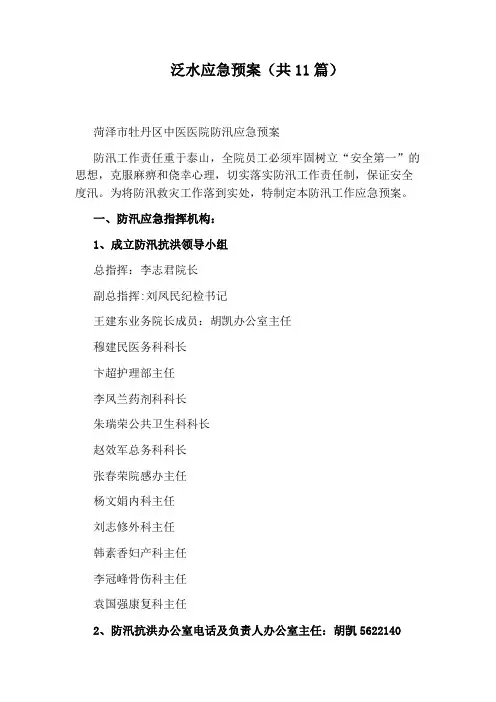 泛水应急预案（共11篇）

菏泽市牡丹区中医医院防汛应急预案

防汛工作责任重于泰山，全院员工必须牢固树立“安全第一”的思想，克服麻痹和侥幸心理，切实落实防汛工作责任制，保证安全度汛。为将防汛救灾工作落到实处，特制定本防汛工作应急预案。

一、防汛应急指挥机构：

1、成立防汛抗洪领导小组

总指挥：李志君院长

副总指挥：刘凤民纪检书记

王建东业务院长成员：胡凯办公室主任

穆建民医务科科长

卞超护理部主任

李凤兰药剂科科长

朱瑞荣公共卫生科科长

赵效军总务科科长

张春荣院感办主任

杨文娟内科主任

刘志修外科主任

韩素香妇产科主任

李冠峰骨伤科主任

袁国强康复科主任

2、防汛抗洪办公室电话及负责人办公室主任：胡凯 5622140